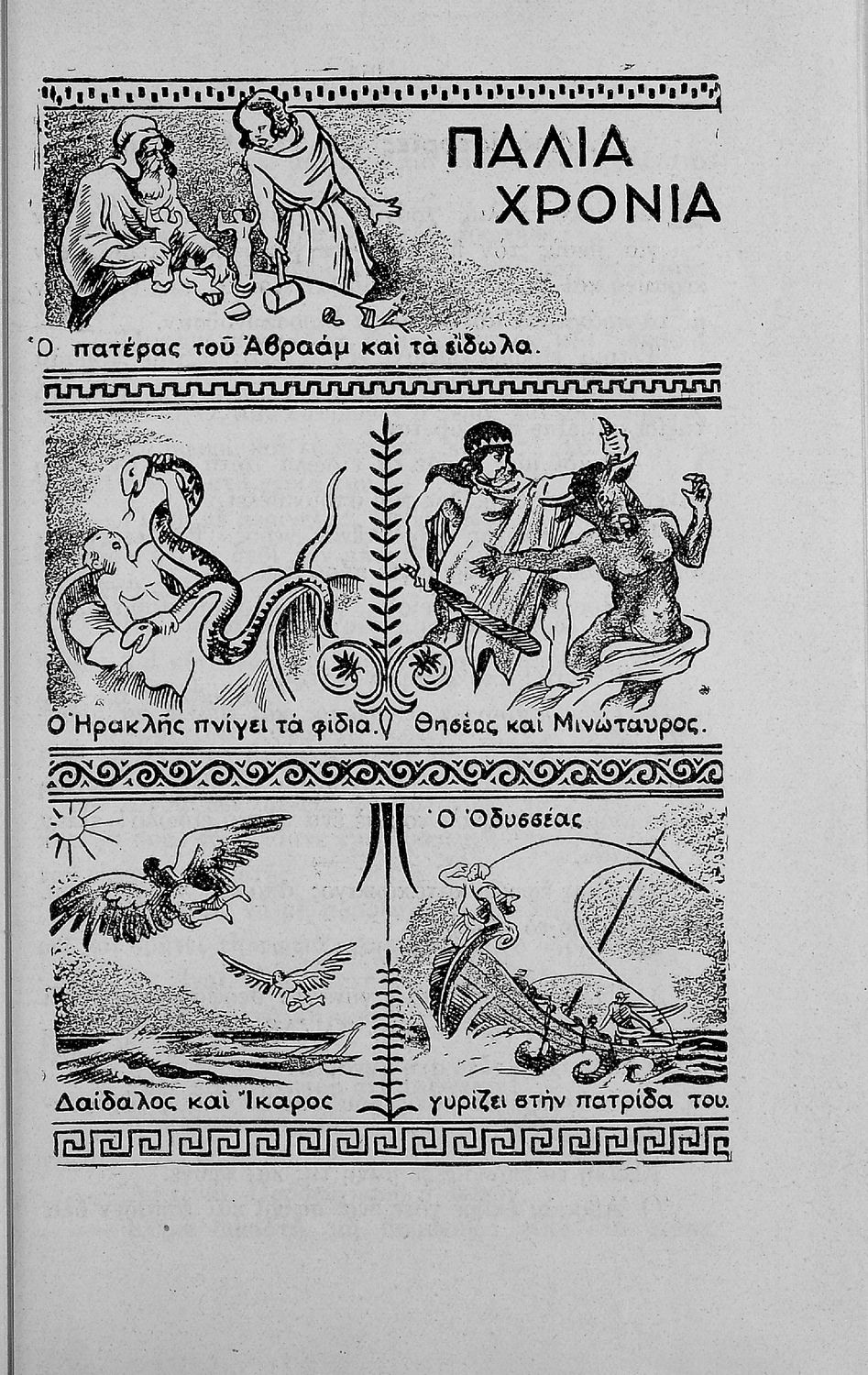 ΠΑΛΙΑ ΧΡΟΝΙΑ

Ὁ πατέρας τοῦ Ἀβραάμ καὶ τὰ εἴδωλα.

Ὁ Ἡρακλῆς πνίγει τὰ φίδια.

Θησέας καὶ Μινώταυρος.

Δαίδαλος καὶ Ἴκαρος

Ὁ Ὀδυσσέας γυρίζει στὴν πατρίδα του.